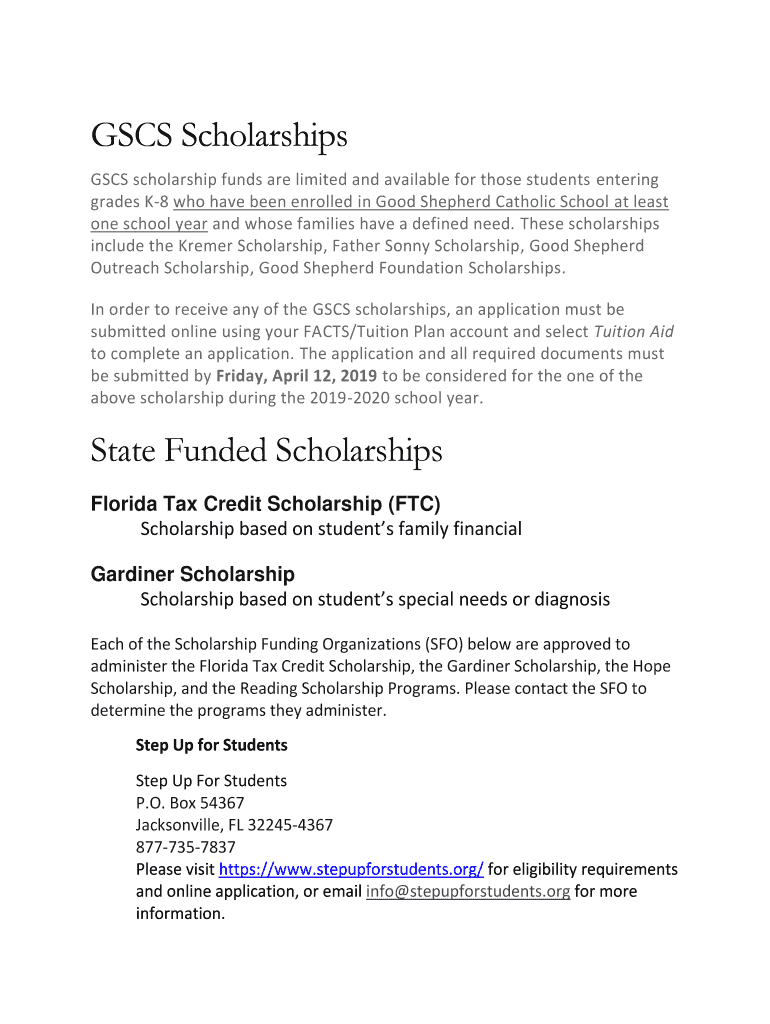 GSCS Scholarships

GSCS scholarship funds are limited and available for those students entering grades K-8 who have been enrolled in Good Shepherd Catholic School at least one school year and whose families have a defined need. These scholarships include the Kremer Scholarship, Father Sonny Scholarship, Good Shepherd Outreach Scholarship, Good Shepherd Foundation Scholarships.

In order to receive any of the GSCS scholarships, an application must be submitted online using your FACTS/Tuition Plan account and select Tuition Aid to complete an application. The application and all required documents must be submitted by Friday, April 12, 2019 to be considered for the one of the above scholarship during the 2019-2020 school year.

State Funded Scholarships

Florida Tax Credit Scholarship (FTC)

Scholarship based on student's family financial

Gardiner Scholarship

Scholarship based on student's special needs or diagnosis

Each of the Scholarship Funding Organizations (SFO) below are approved to administer the Florida Tax Credit Scholarship, the Gardiner Scholarship, the Hope Scholarship, and the Reading Scholarship Programs. Please contact the SFO to determine the programs they administer.

Step Up for Students

Step Up For Students
P.O. Box 54367
Jacksonville, FL 32245-4367
877-735-7837
Please visit https://www.stepupforstudents.org/ for eligibility requirements and online application, or email info@stepupforstudents.org for more information.